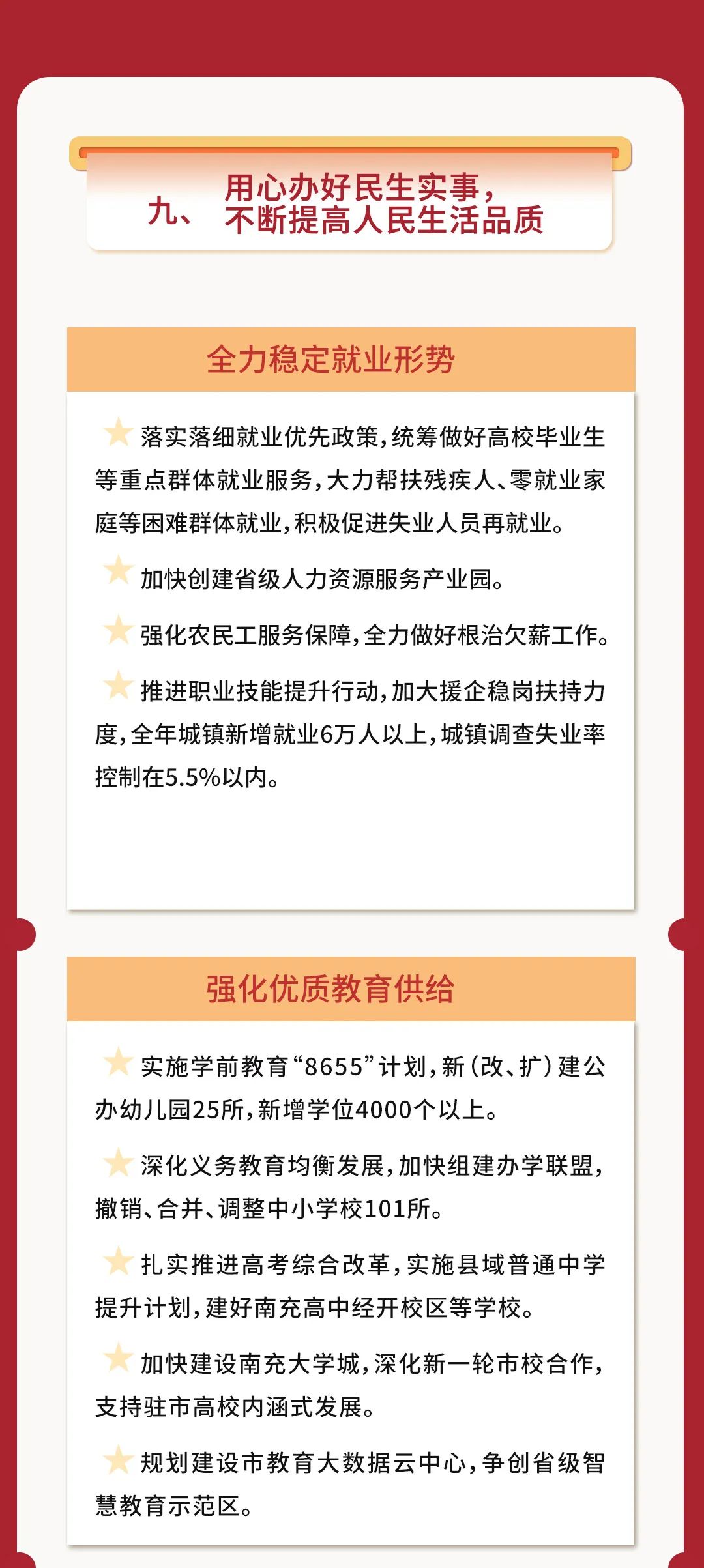 九、 用心办好民生实事，不断提高人民生活品质

全力稳定就业形势

落实落细就业优先政策，统筹做好高校毕业生等重点群体就业服务，大力帮扶残疾人、零就业家庭等困难群体就业，积极促进失业人员再就业。

加快创建省级人力资源服务产业园。

强化农民工服务保障，全力做好根治欠薪工作。

推进职业技能提升行动，加大援企稳岗扶持力度，全年城镇新增就业6万人以上，城镇调查失业率控制在5.5%以内。

强化优质教育供给

实施学前教育“8655”计划，新（改、扩）建公办幼儿园25所，新增学位4000个以上。

深化义务教育均衡发展，加快组建办学联盟，撤销、合并、调整中小学校101所。

扎实推进高考综合改革，实施县域普通中学提升计划，建好南充高中经开校区等学校。

加快建设南充大学城，深化新一轮市校合作，支持驻市高校内涵式发展。

规划建设市教育大数据云中心，争创省级智慧教育示范区。